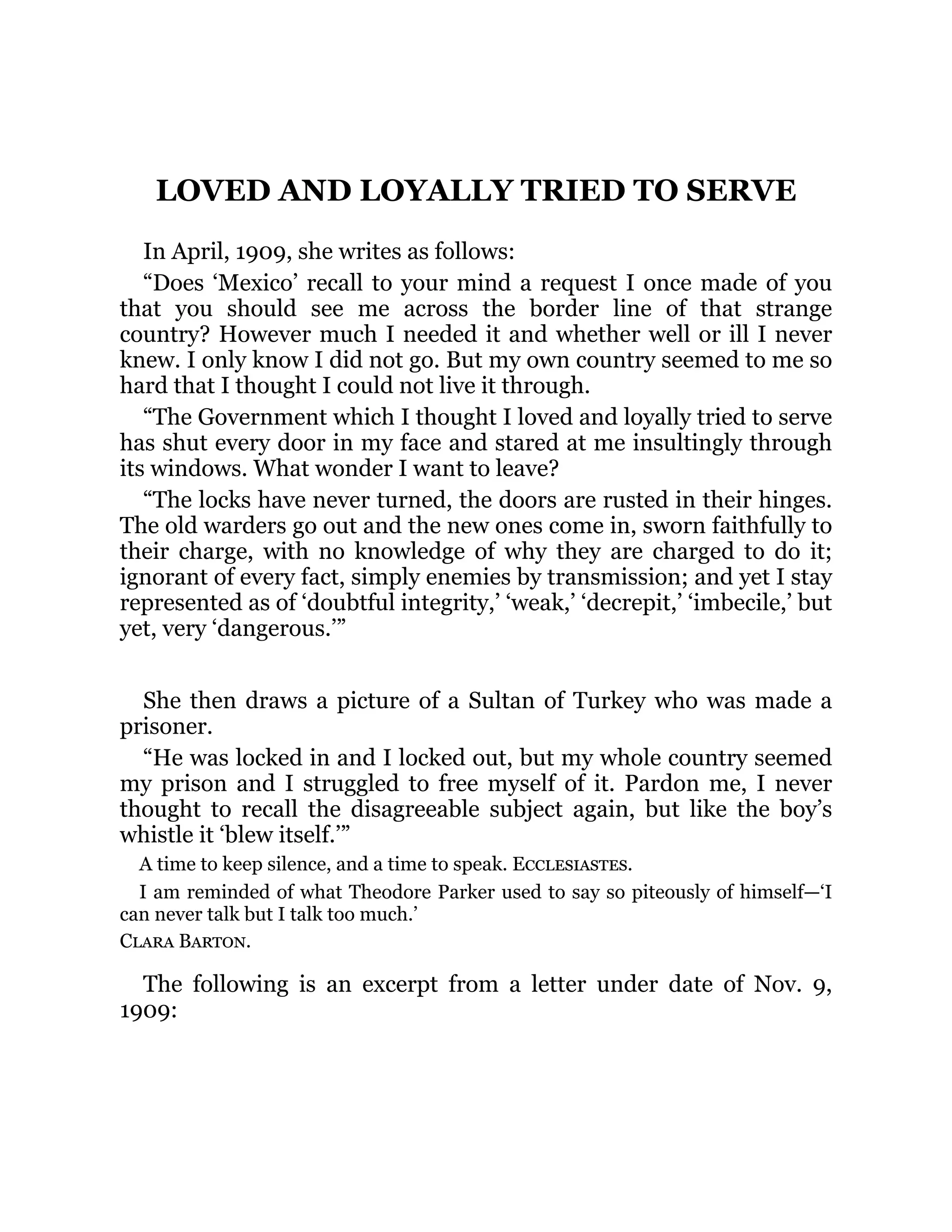 LOVED AND LOYALLY TRIED TO SERVE

In April, 1909, she writes as follows:

“Does ‘Mexico’ recall to your mind a request I once made of you that you should see me across the border line of that strange country? However much I needed it and whether well or ill I never knew. I only know I did not go. But my own country seemed to me so hard that I thought I could not live it through.

“The Government which I thought I loved and loyally tried to serve has shut every door in my face and stared at me insultingly through its windows. What wonder I want to leave?

“The locks have never turned, the doors are rusted in their hinges. The old warders go out and the new ones come in, sworn faithfully to their charge, with no knowledge of why they are charged to do it; ignorant of every fact, simply enemies by transmission; and yet I stay represented as of ‘doubtful integrity,’ ‘weak,’ ‘decrepit,’ ‘imbecile,’ but yet, very ‘dangerous.’”

She then draws a picture of a Sultan of Turkey who was made a prisoner.

“He was locked in and I locked out, but my whole country seemed my prison and I struggled to free myself of it. Pardon me, I never thought to recall the disagreeable subject again, but like the boy’s whistle it ‘blew itself.’”

A time to keep silence, and a time to speak. ECCLESIASTES.

I am reminded of what Theodore Parker used to say so piteously of himself—‘I can never talk but I talk too much.’

CLARA BARTON.

The following is an excerpt from a letter under date of Nov. 9, 1909: